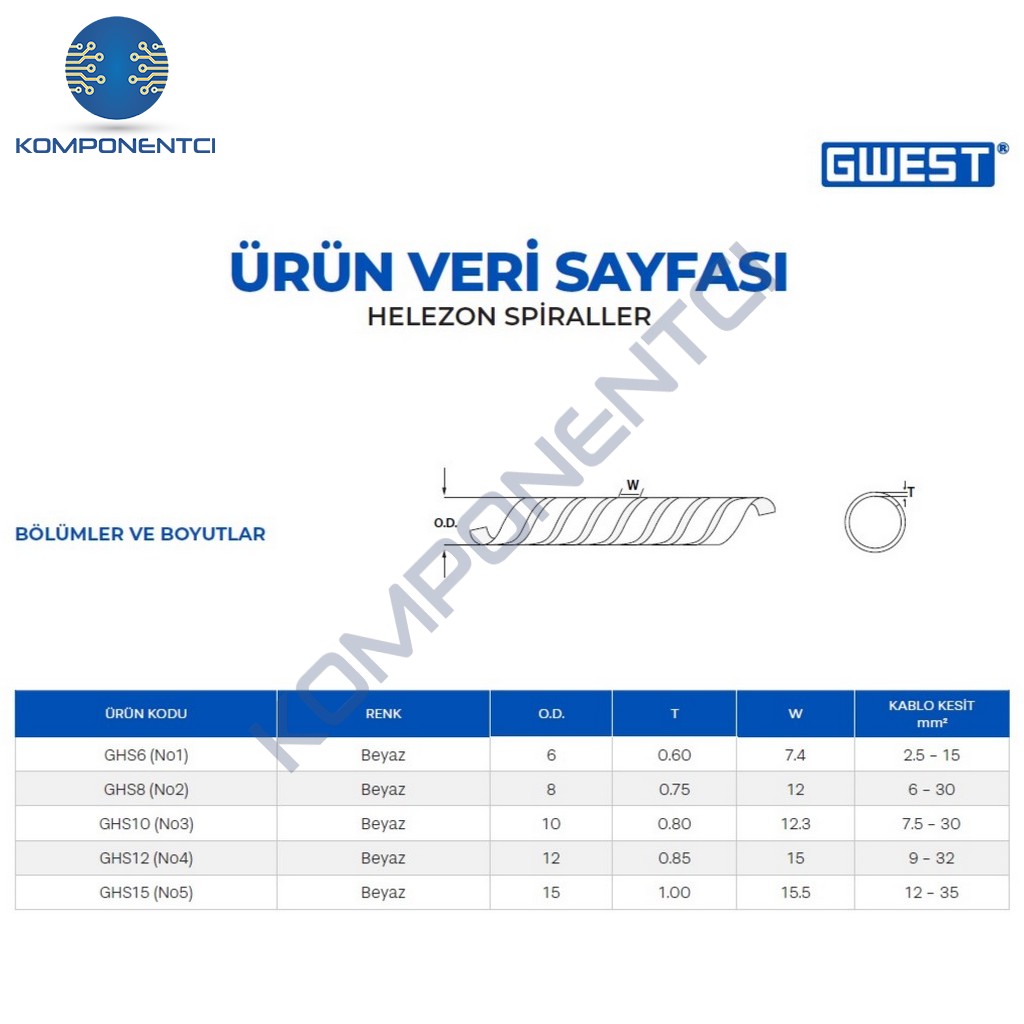 KOMPONENTCI

GWEST®

ÜRÜN VERİ SAYFASI
HELEZON SPİRALLER

KOMPONENTCI

BÖLÜMLER VE BOYUTLAR

O.D.
W
T

| ÜRÜN KODU | RENK | O.D. | T | W | KABLO KESİT mm² |
|---|---|---|---|---|---|
| GHS6 (No1) | Beyaz | 6 | 0.60 | 7.4 | 2.5 - 15 |
| GHS8 (No2) | Beyaz | 8 | 0.75 | 12 | 6 - 30 |
| GHS10 (No3) | Beyaz | 10 | 0.80 | 12.3 | 7.5 - 30 |
| GHS12 (No4) | Beyaz | 12 | 0.85 | 15 | 9 - 32 |
| GHS15 (No5) | Beyaz | 15 | 1.00 | 15.5 | 12 - 35 |